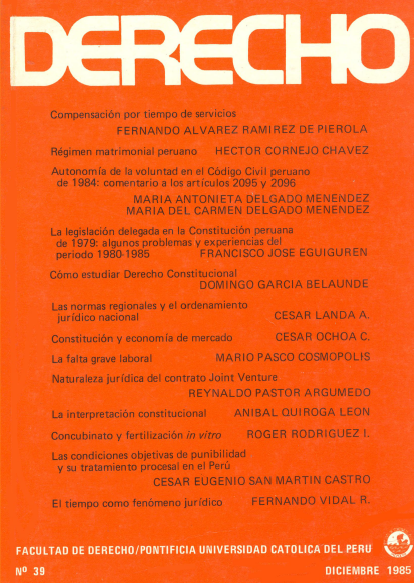 DERECHO

Compensación por tiempo de servicios
FERNANDO ALVAREZ RAMIREZ DE PIEROLA

Régimen matrimonial peruano HECTOR CORNEJO CHAVEZ

Autonomía de la voluntad en el Código Civil peruano de 1984: comentario a los artículos 2095 y 2096
MARIA ANTONIETA DELGADO MENENDEZ
MARIA DEL CARMEN DELGADO MENENDEZ

La legislación delegada en la Constitución peruana de 1979: algunos problemas y experiencias del periodo 1980-1985 FRANCISCO JOSE EGUIGUREN

Cómo estudiar Derecho Constitucional
DOMINGO GARCIA BELAUNDE

Las normas regionales y el ordenamiento jurídico nacional CESAR LANDA A.

Constitución y economía de mercado CESAR OCHOA C.

La falta grave laboral MARIO PASCO COSMOPOLIS

Naturaleza jurídica del contrato Joint Venture
REYNALDO PASTOR ARGUMEDO

La interpretación constitucional ANIBAL QUIROGA LEON

Concubinato y fertilización in vitro ROGER RODRIGUEZ I.

Las condiciones objetivas de punibilidad y su tratamiento procesal en el Perú
CESAR EUGENIO SAN MARTIN CASTRO

El tiempo como fenómeno jurídico FERNANDO VIDAL R.

FACULTAD DE DERECHO/PONTIFICIA UNIVERSIDAD CATOLICA DEL PERU

Nº 39 DICIEMBRE 1985